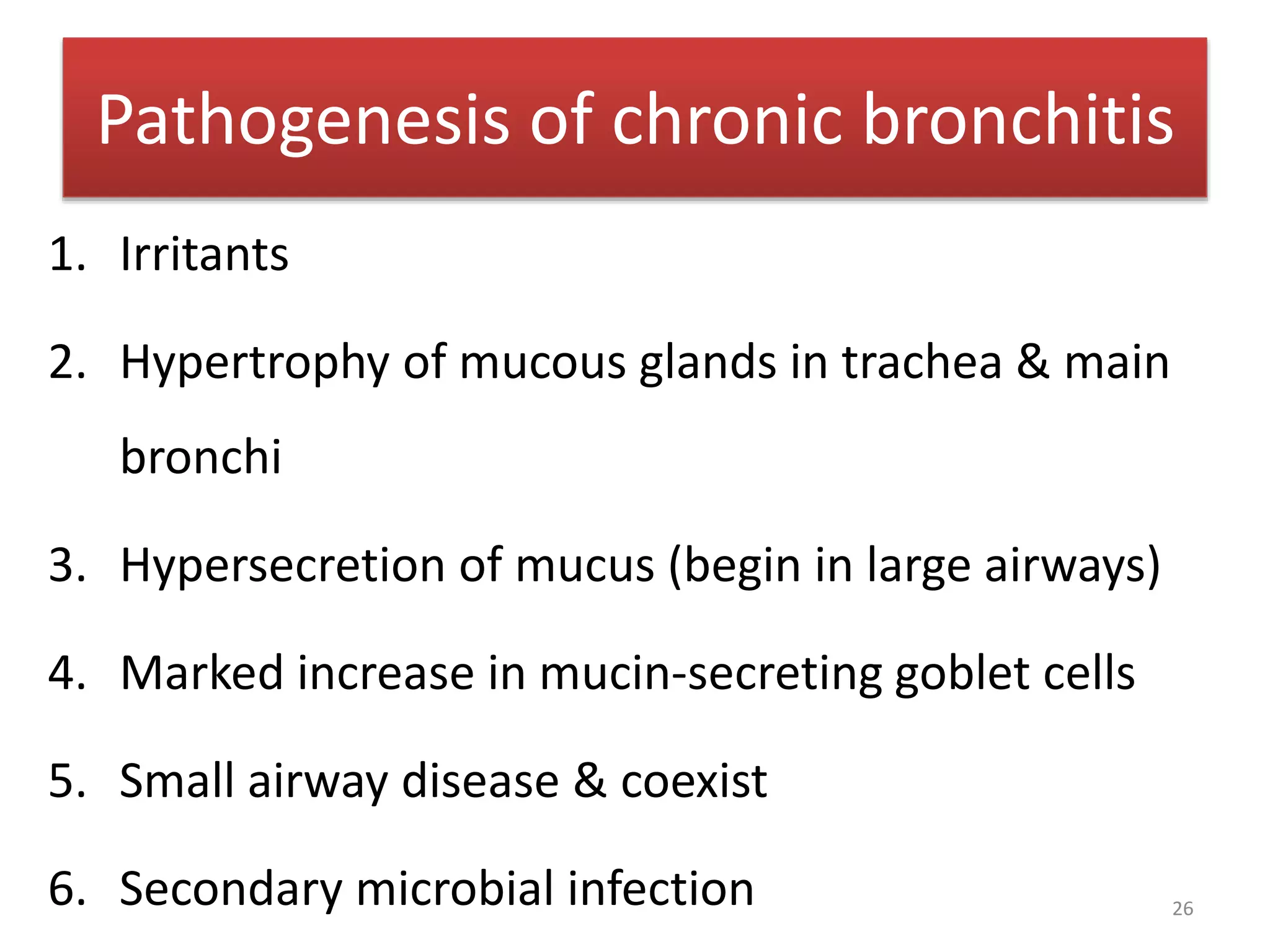 Pathogenesis of chronic bronchitis

1. Irritants

2. Hypertrophy of mucous glands in trachea & main bronchi

3. Hypersecretion of mucus (begin in large airways)

4. Marked increase in mucin-secreting goblet cells

5. Small airway disease & coexist

6. Secondary microbial infection

26